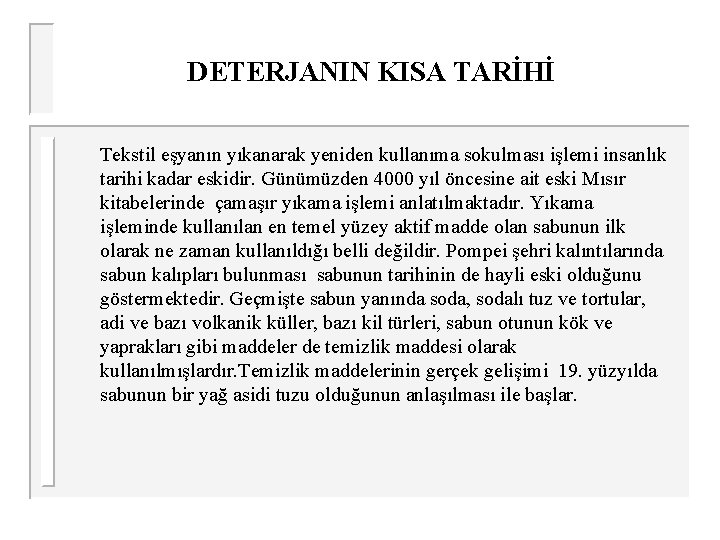 DETERJANIN KISA TARİHİ

Tekstil eşyanın yıkanarak yeniden kullanıma sokulması işlemi insanlık tarihi kadar eskidir. Günümüzden 4000 yıl öncesine ait eski Mısır kitabelerinde çamaşır yıkama işlemi anlatılmaktadır. Yıkama işleminde kullanılan en temel yüzey aktif madde olan sabunun ilk olarak ne zaman kullanıldığı belli değildir. Pompei şehri kalıntılarında sabun kalıpları bulunması sabunun tarihinin de hayli eski olduğunu göstermektedir. Geçmişte sabun yanında soda, sodalı tuz ve tortular, adi ve bazı volkanik küller, bazı kil türleri, sabun otunun kök ve yaprakları gibi maddeler de temizlik maddesi olarak kullanılmışlardır.Temizlik maddelerinin gerçek gelişimi 19. yüzyılda sabunun bir yağ asidi tuzu olduğunun anlaşılması ile başlar.